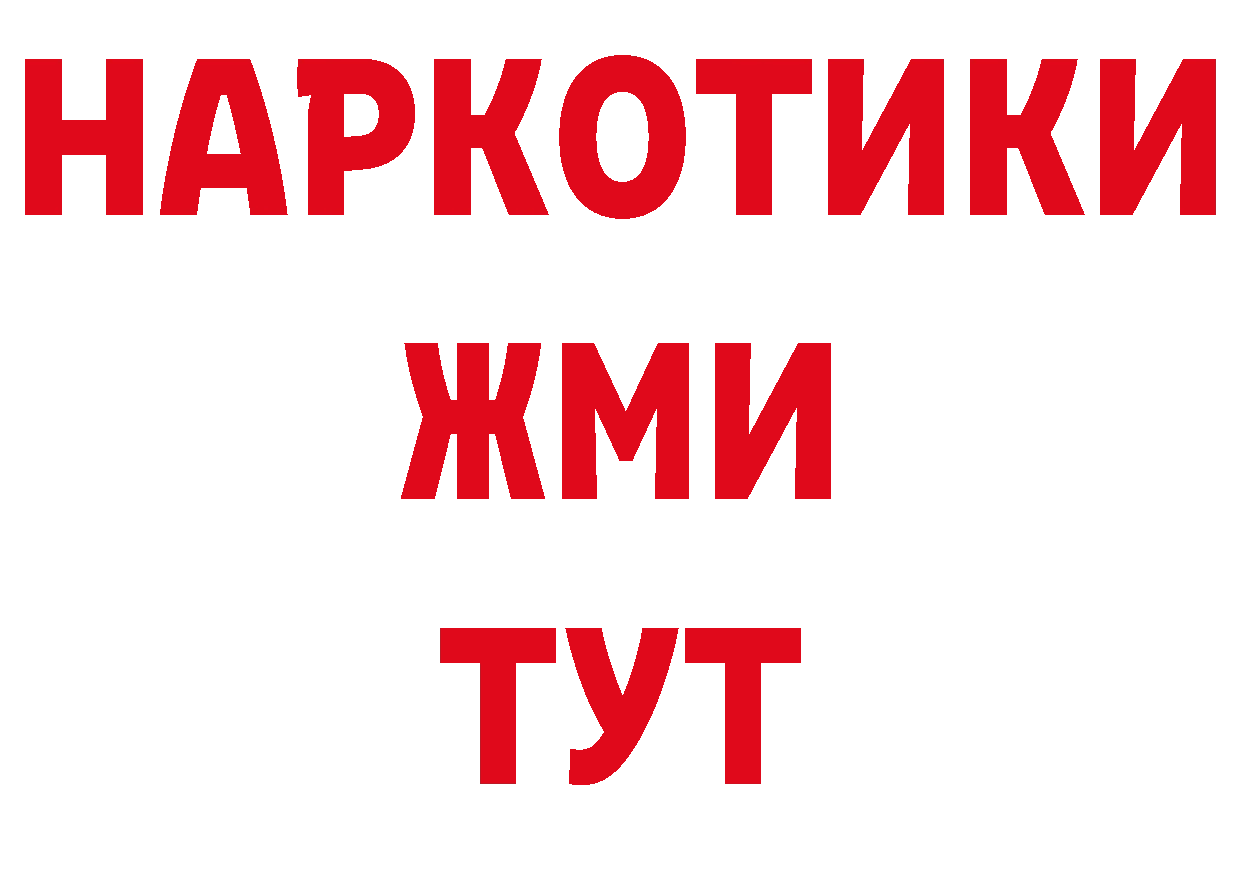 НАРКОТИКИ
ЖМИ
ТУТ